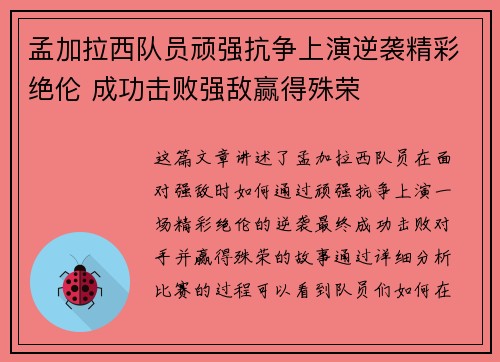 孟加拉西队员顽强抗争上演逆袭精彩绝伦 成功击败强敌赢得殊荣

这篇文章讲述了孟加拉西队员在面对强敌时如何通过顽强抗争上演一场精彩绝伦的逆袭最终成功击败对手并赢得殊荣的故事通过详细分析比赛的过程可以看到队员们如何在